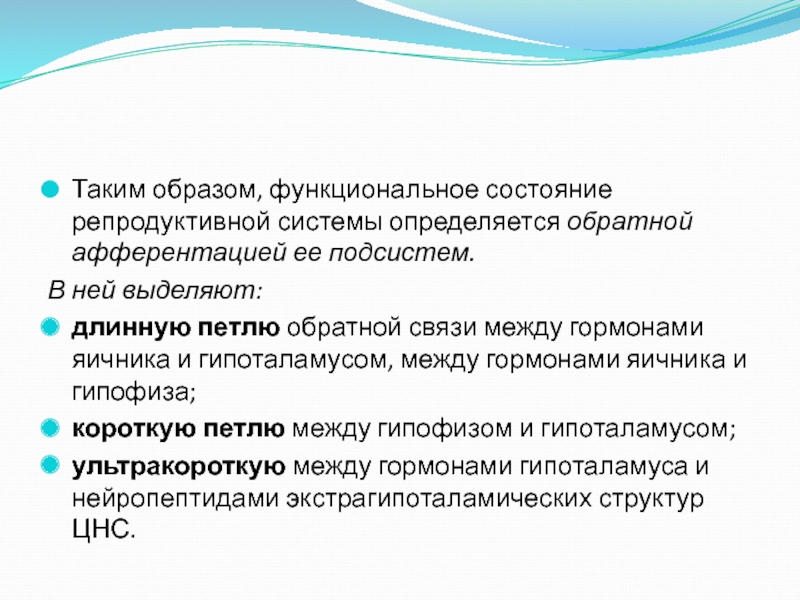 Таким образом, функциональное состояние репродуктивной системы определяется обратной афферентацией ее подсистем.

В ней выделяют:

длинную петлю обратной связи между гормонами яичника и гипоталамусом, между гормонами яичника и гипофиза;

короткую петлю между гипофизом и гипоталамусом;

ультракороткую между гормонами гипоталамуса и нейропептидами экстрагипоталамических структур ЦНС.